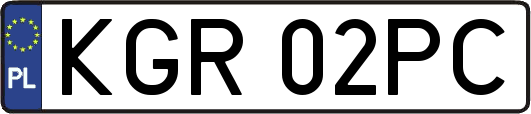 PL
KGR 02PC